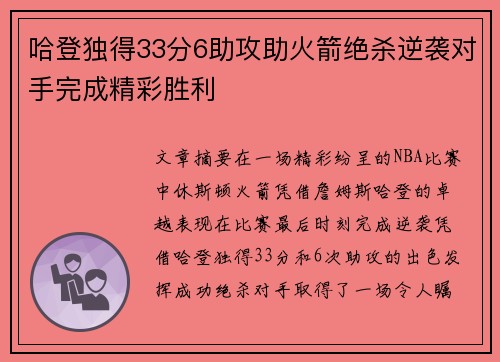 哈登独得33分6助攻助火箭绝杀逆袭对手完成精彩胜利

文章摘要在一场精彩纷呈的NBA比赛中休斯顿火箭凭借詹姆斯哈登的卓越表现在比赛最后时刻完成逆袭凭借哈登独得33分和6次助攻的出色发挥成功绝杀对手取得了一场令人瞩